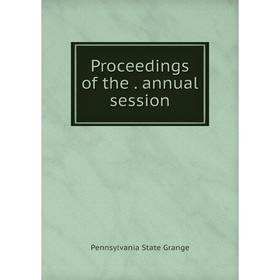 Proceedings of the . annual session

Pennsylvania State Grange